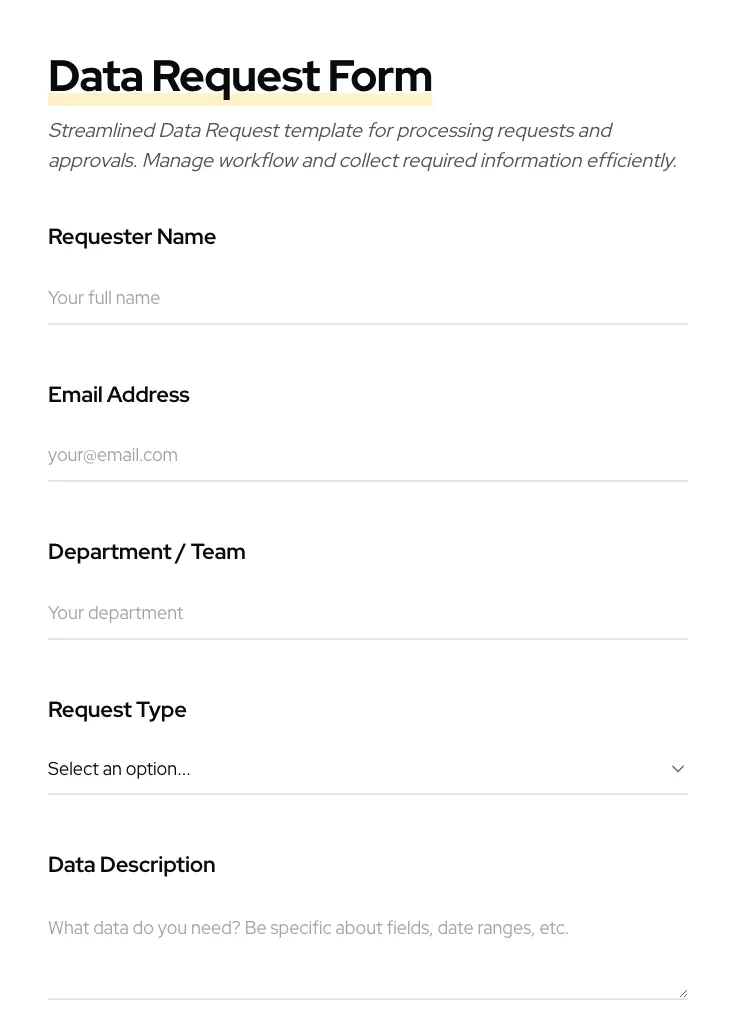 Data Request Form

Streamlined Data Request template for processing requests and approvals. Manage workflow and collect required information efficiently.

Requester Name

Your full name

Email Address

your@email.com

Department / Team

Your department

Request Type

Select an option...

Data Description

What data do you need? Be specific about fields, date ranges, etc.